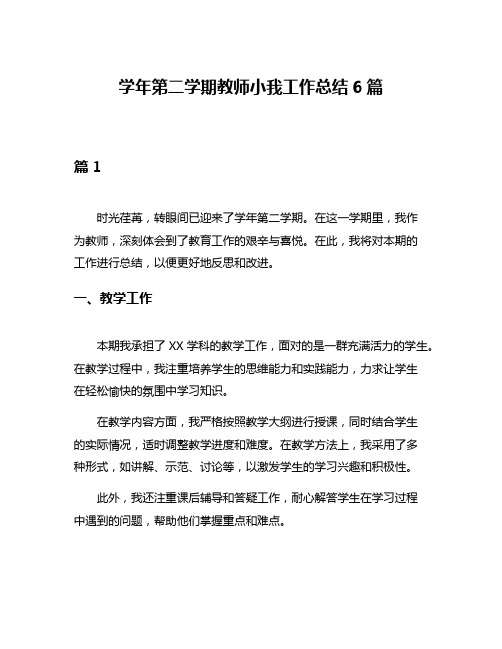 学年第二学期教师小我工作总结 6 篇

篇 1

时光荏苒，转眼间已迎来了学年第二学期。在这一学期里，我作为教师，深刻体会到了教育工作的艰辛与喜悦。在此，我将对本期的工作进行总结，以便更好地反思和改进。

一、教学工作

本期我承担了 XX 学科的教学工作，面对的是一群充满活力的学生。在教学过程中，我注重培养学生的思维能力和实践能力，力求让学生在轻松愉快的氛围中学习知识。

在教学内容方面，我严格按照教学大纲进行授课，同时结合学生的实际情况，适时调整教学进度和难度。在教学方法上，我采用了多种形式，如讲解、示范、讨论等，以激发学生的学习兴趣和积极性。

此外，我还注重课后辅导和答疑工作，耐心解答学生在学习过程中遇到的问题，帮助他们掌握重点和难点。